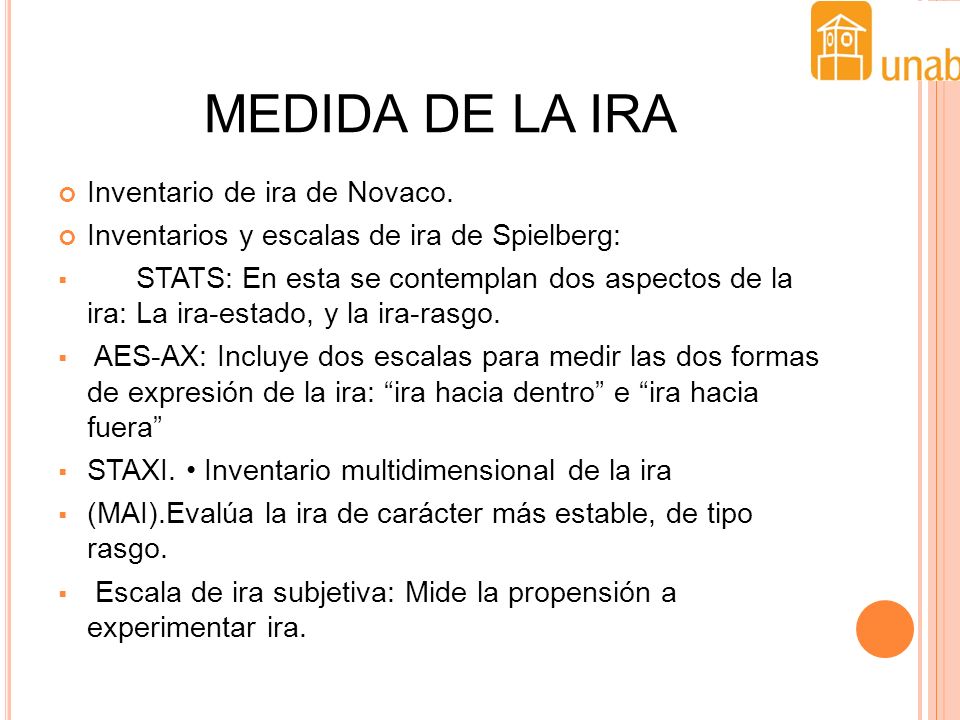 unab

MEDIDA DE LA IRA

Inventario de ira de Novaco.

Inventarios y escalas de ira de Spielberg:

STATS: En esta se contemplan dos aspectos de la ira: La ira-estado, y la ira-rasgo.

AES-AX: Incluye dos escalas para medir las dos formas de expresión de la ira: “ira hacia dentro” e “ira hacia fuera”

STAXI. • Inventario multidimensional de la ira

(MAI).Evalúa la ira de carácter más estable, de tipo rasgo.

Escala de ira subjetiva: Mide la propensión a experimentar ira.